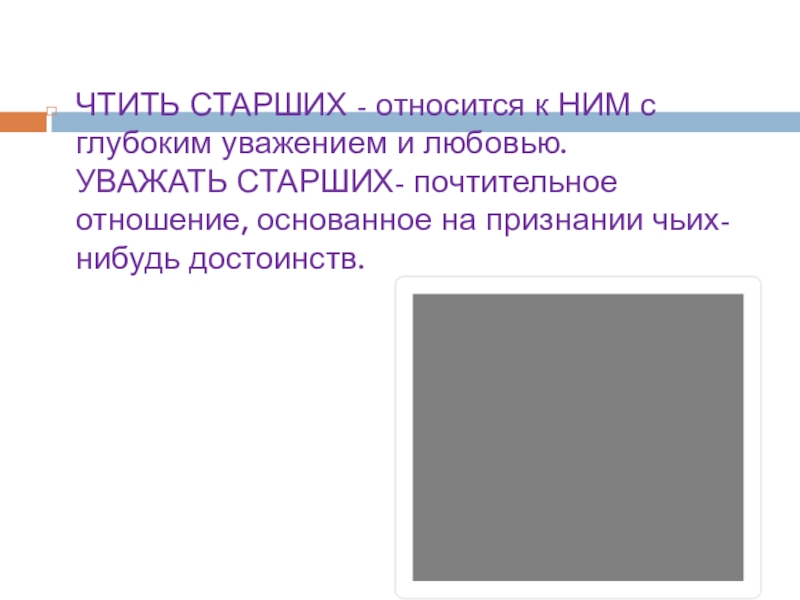 ЧТИТЬ СТАРШИХ - относится к НИМ с глубоким уважением и любовью. УВАЖАТЬ СТАРШИХ- почтительное отношение, основанное на признании чьих-нибудь достоинств.